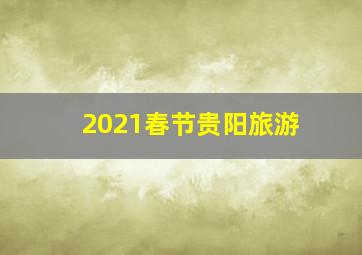 2021春节贵阳旅游